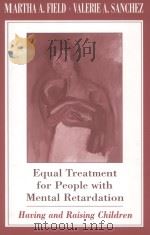 MARTHA A. FIELD · VALERIE A. SANCHEZ

研狗

Equal Treatment for People with Mental Retardation

Having and Raising Children

mtoou.info